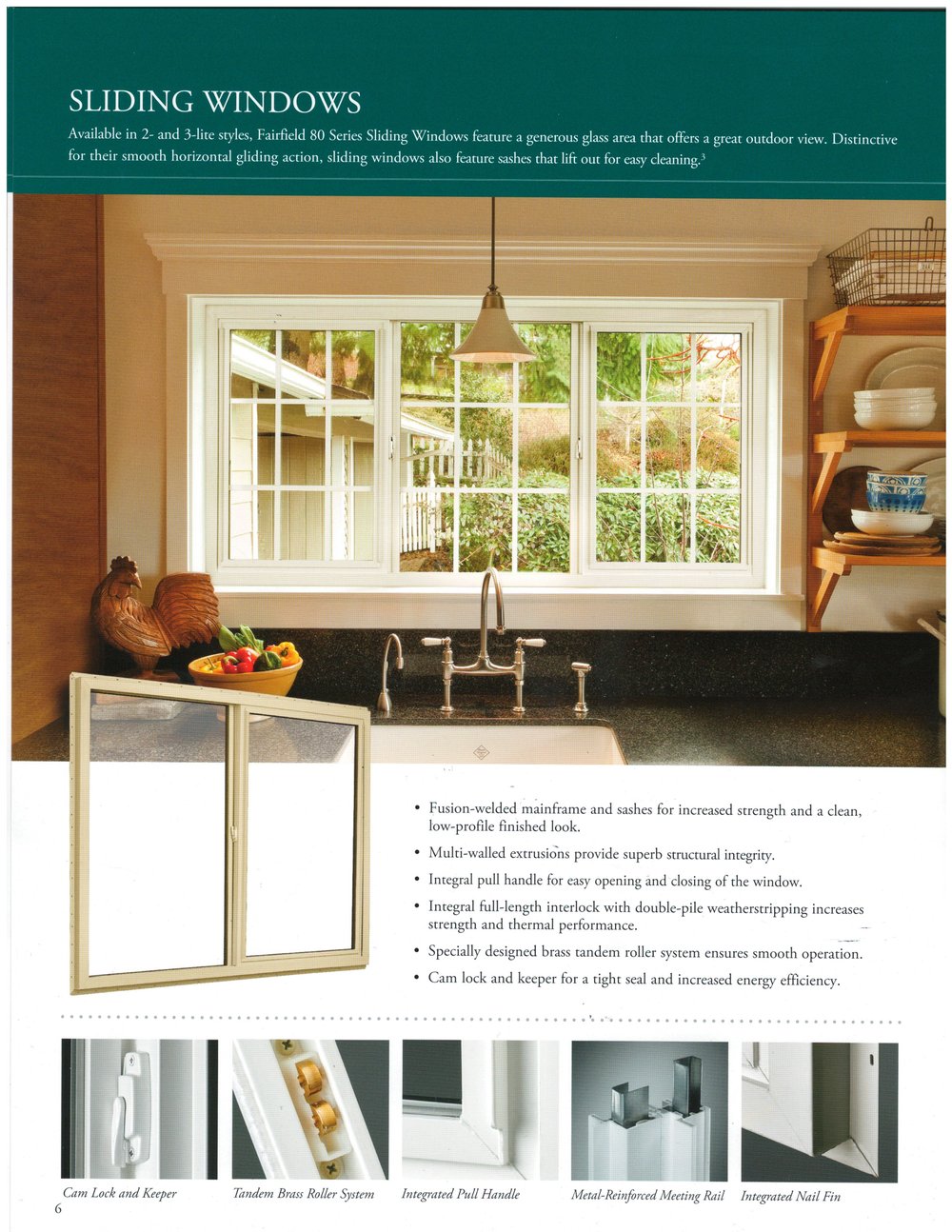 SLIDING WINDOWS

Available in 2- and 3-lite styles, Fairfield 80 Series Sliding Windows feature a generous glass area that offers a great outdoor view. Distinctive for their smooth horizontal gliding action, sliding windows also feature sashes that lift out for easy cleaning.$^3$

• Fusion-welded mainframe and sashes for increased strength and a clean, low-profile finished look.
• Multi-walled extrusions provide superb structural integrity.
• Integral pull handle for easy opening and closing of the window.
• Integral full-length interlock with double-pile weatherstripping increases strength and thermal performance.
• Specially designed brass tandem roller system ensures smooth operation.
• Cam lock and keeper for a tight seal and increased energy efficiency.

Cam Lock and Keeper
Tandem Brass Roller System
Integrated Pull Handle
Metal-Reinforced Meeting Rail
Integrated Nail Fin

6